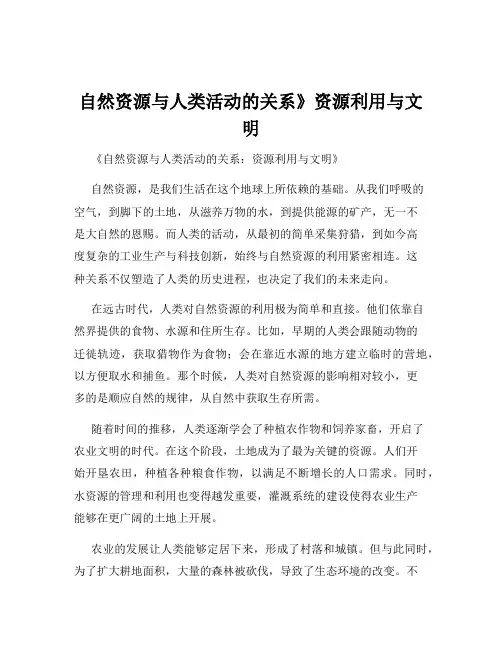 自然资源与人类活动的关系》资源利用与文明

《自然资源与人类活动的关系：资源利用与文明》

自然资源，是我们生活在这个地球上所依赖的基础。从我们呼吸的空气，到脚下的土地，从滋养万物的水，到提供能源的矿产，无一不是大自然的恩赐。而人类的活动，从最初的简单采集狩猎，到如今高度复杂的工业生产与科技创新，始终与自然资源的利用紧密相连。这种关系不仅塑造了人类的历史进程，也决定了我们的未来走向。

在远古时代，人类对自然资源的利用极为简单和直接。他们依靠自然界提供的食物、水源和住所生存。比如，早期的人类会跟随动物的迁徙轨迹，获取猎物作为食物；会在靠近水源的地方建立临时的营地，以方便取水和捕鱼。那个时候，人类对自然资源的影响相对较小，更多的是顺应自然的规律，从自然中获取生存所需。

随着时间的推移，人类逐渐学会了种植农作物和饲养家畜，开启了农业文明的时代。在这个阶段，土地成为了最为关键的资源。人们开始开垦农田，种植各种粮食作物，以满足不断增长的人口需求。同时，水资源的管理和利用也变得越发重要，灌溉系统的建设使得农业生产能够在更广阔的土地上开展。

农业的发展让人类能够定居下来，形成了村落和城镇。但与此同时，为了扩大耕地面积，大量的森林被砍伐，导致了生态环境的改变。不